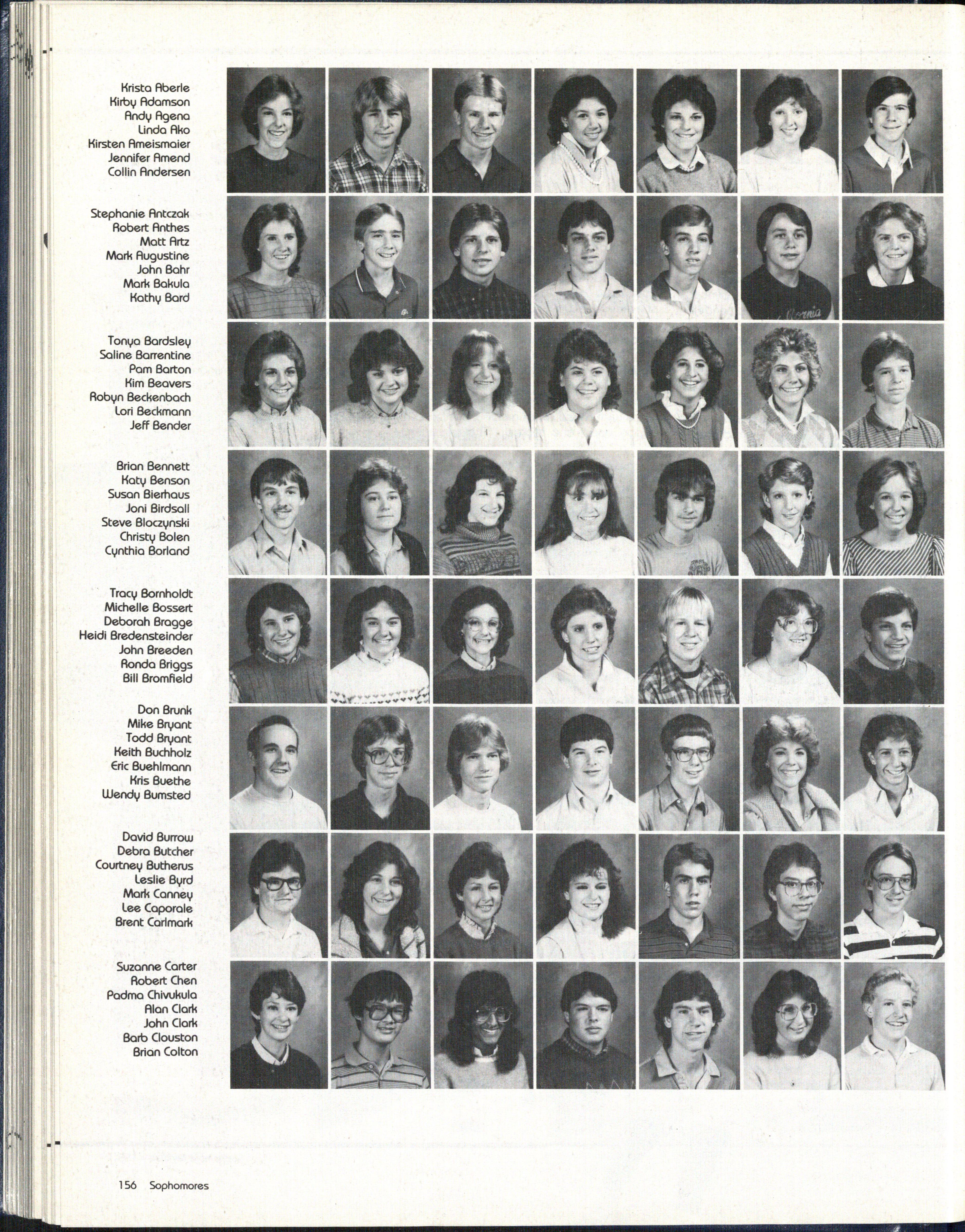 Krista Aberle
Kirby Adamson
Andy Agena
Linda Ako
Kirsten Ameismaier
Jennifer Amend
Collin Andersen

Stephanie Antczak
Robert Anthes
Matt Artz
Mark Augustine
John Bahr
Mark Bakula
Kathy Bard

Tonya Bardsley
Saline Barrentine
Pam Barton
Kim Beavers
Robyn Beckenbach
Lori Beckmann
Jeff Bender

Brian Bennett
Katy Benson
Susan Bierhaus
Joni Birdsall
Steve Bloczynski
Christy Bolen
Cynthia Borland

Tracy Bornholdt
Michelle Bossert
Deborah Bragge
Heidi Bredensteinder
John Breeden
Ronda Briggs
Bill Bromfield

Don Brunk
Mike Bryant
Todd Bryant
Keith Buchholz
Eric Buehlmann
Kris Buethe
Wendy Bumsted

David Burrow
Debra Butcher
Courtney Butherus
Leslie Byrd
Mark Canney
Lee Caporale
Brent Carlmark

Suzanne Carter
Robert Chen
Padma Chivukula
Alan Clark
John Clark
Barb Clouston
Brian Colton

156 Sophomores